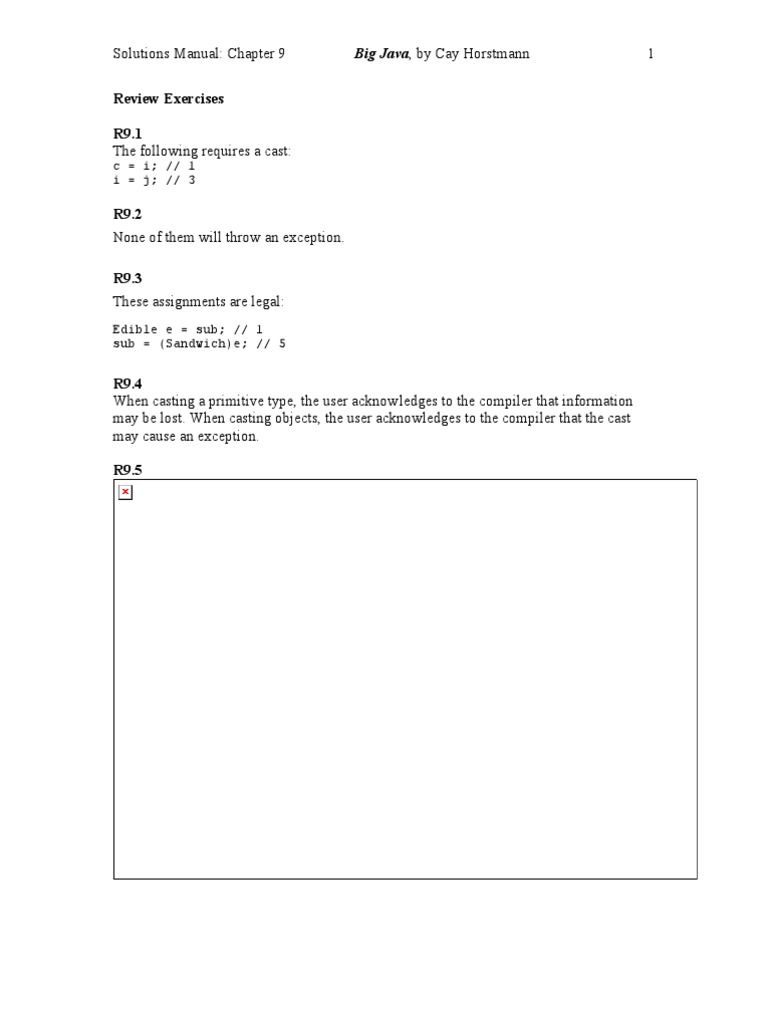 Solutions Manual: Chapter 9 Big Java, by Cay Horstmann 1

Review Exercises

R9.1
The following requires a cast:
c = i; // 1
i = j; // 3

R9.2
None of them will throw an exception.

R9.3
These assignments are legal:

Edible e = sub; // 1
sub = (Sandwich)e; // 5

R9.4
When casting a primitive type, the user acknowledges to the compiler that information may be lost. When casting objects, the user acknowledges to the compiler that the cast may cause an exception.

R9.5